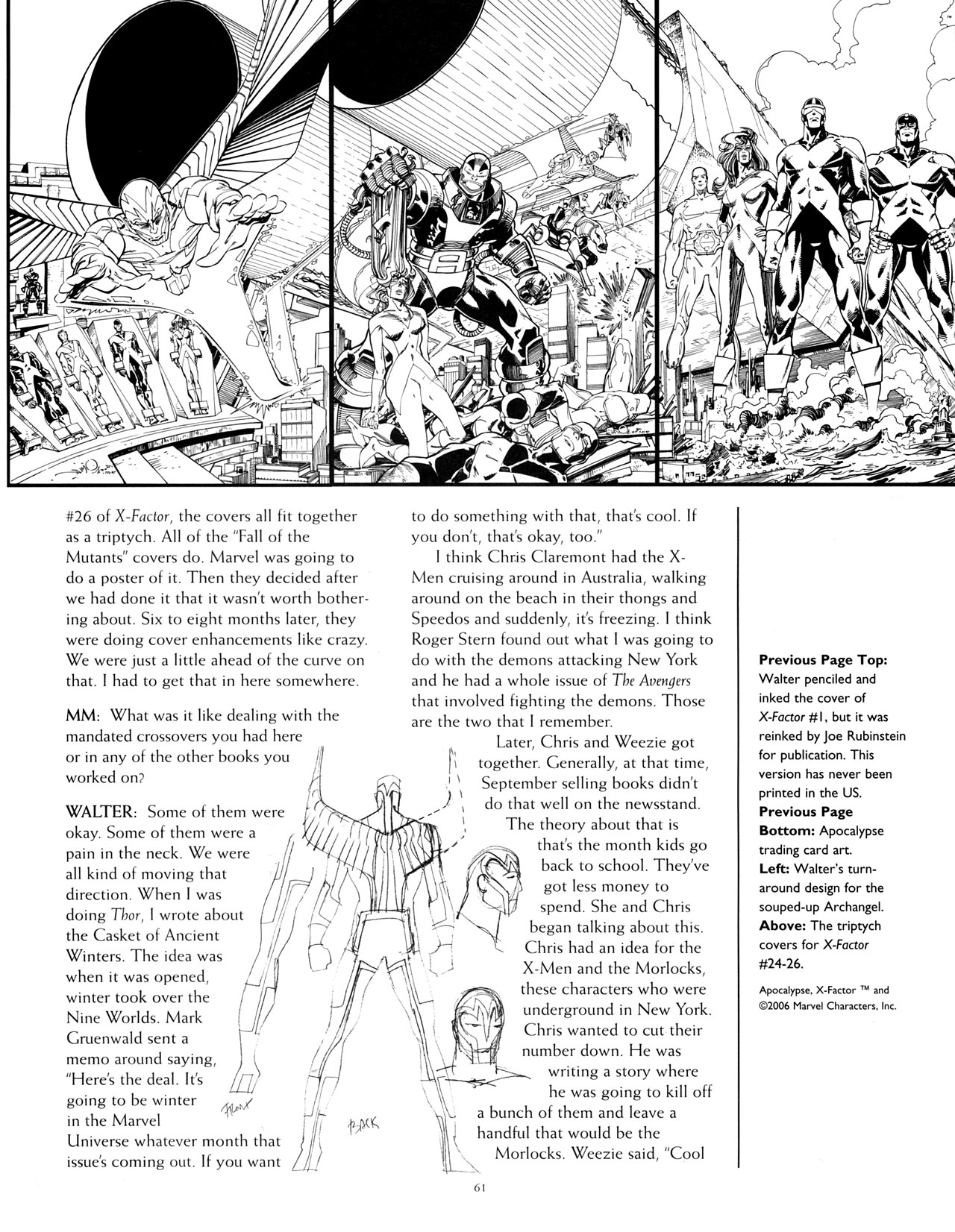 #26 of X-Factor, the covers all fit together as a triptych. All of the "Fall of the Mutants" covers do. Marvel was going to do a poster of it. Then they decided after we had done it that it wasn't worth bothering about. Six to eight months later, they were doing cover enhancements like crazy. We were just a little ahead of the curve on that. I had to get that in here somewhere.

MM: What was it like dealing with the mandated crossovers you had here or in any of the other books you worked on?

WALTER: Some of them were okay. Some of them were a pain in the neck. We were all kind of moving that direction. When I was doing Thor, I wrote about the Casket of Ancient Winters. The idea was when it was opened, winter took over the Nine Worlds. Mark Gruenwald sent a memo around saying, "Here's the deal. It's going to be winter in the Marvel Universe whatever month that issue's coming out. If you want to do something with that, that's cool. If you don't, that's okay, too."

I think Chris Claremont had the X-Men cruising around in Australia, walking around on the beach in their thongs and Speedos and suddenly, it's freezing. I think Roger Stern found out what I was going to do with the demons attacking New York and he had a whole issue of The Avengers that involved fighting the demons. Those are the two that I remember.

Later, Chris and Weezie got together. Generally, at that time, September selling books didn't do that well on the newsstand. The theory about that is that's the month kids go back to school. They've got less money to spend. She and Chris began talking about this. Chris had an idea for the X-Men and the Morlocks, these characters who were underground in New York. Chris wanted to cut their number down. He was writing a story where he was going to kill off a bunch of them and leave a handful that would be the Morlocks. Weezie said, "Cool

FRONT

BACK

Previous Page Top: Walter penciled and inked the cover of X-Factor #1, but it was reinked by Joe Rubinstein for publication. This version has never been printed in the US. Previous Page Bottom: Apocalypse trading card art. Left: Walter's turnaround design for the souped-up Archangel. Above: The triptych covers for X-Factor #24-26.

Apocalypse, X-Factor ™ and ©2006 Marvel Characters, Inc.

61